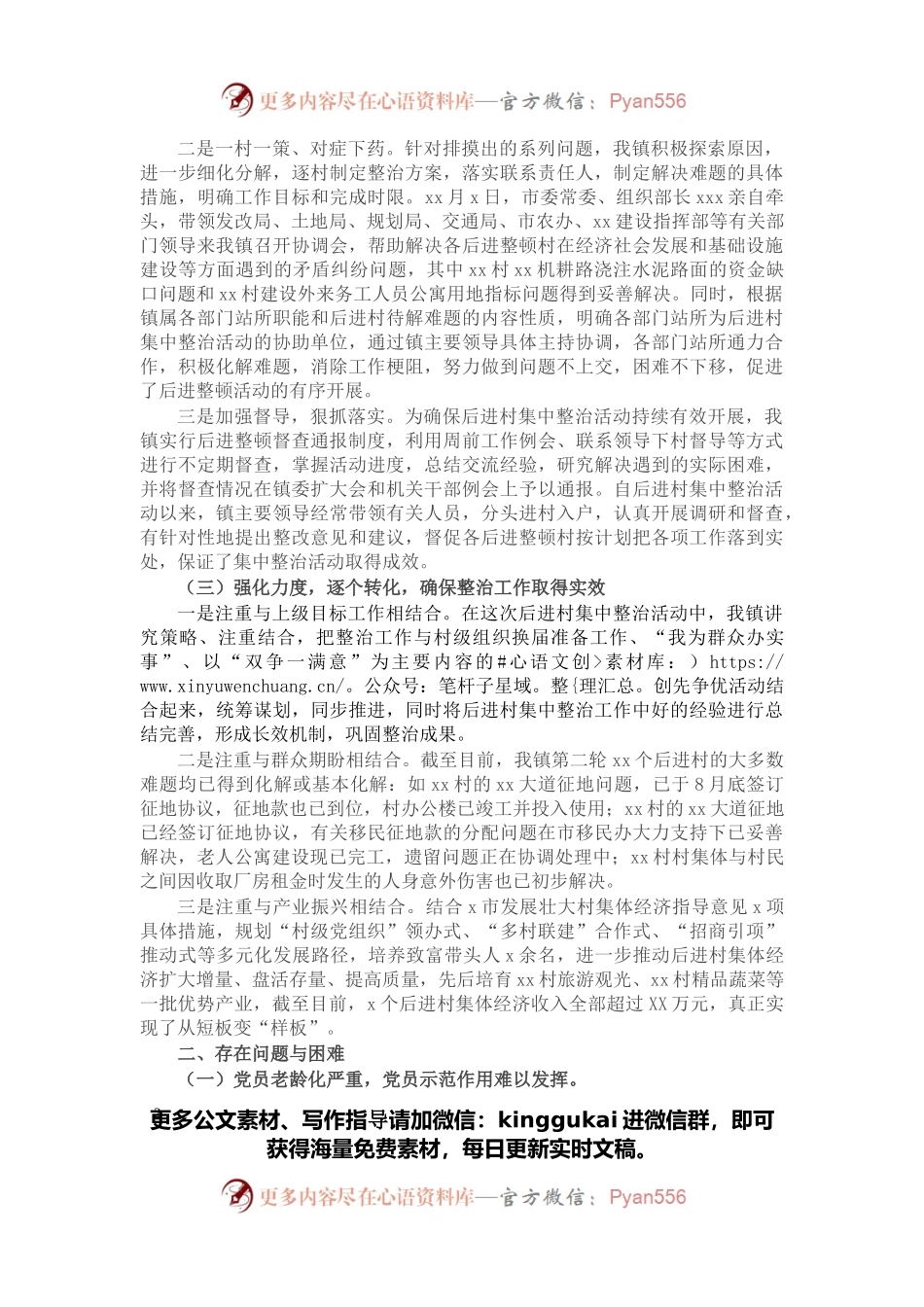 更多内容尽在心语资料库—官方微信：Pyan556

二是一村一策、对症下药。针对排摸出的系列问题，我镇积极探索原因，进一步细化分解，逐村制定整治方案，落实联系责任人，制定解决难题的具体措施，明确工作目标和完成时限。xx 月 x 日，市委常委、组织部长 xxx 亲自牵头，带领发改局、土地局、规划局、交通局、市农办、xx 建设指挥部等有关部门领导来我镇召开协调会，帮助解决各后进整顿村在经济社会发展和基础设施建设等方面遇到的矛盾纠纷问题，其中 xx 村 xx 机耕路浇注水泥路面的资金缺口问题和 xx 村建设外来务工人员公寓用地指标问题得到妥善解决。同时，根据镇属各部门站所职能和后进村待解难题的内容性质，明确各部门站所为后进村集中整治活动的协助单位，通过镇主要领导具体主持协调，各部门站所通力合作，积极化解难题，消除工作梗阻，努力做到问题不上交，困难不下移，促进了后进整顿活动的有序开展。

三是加强督导，狠抓落实。为确保后进村集中整治活动持续有效开展，我镇实行后进整顿督查通报制度，利用周前工作例会、联系领导下村督导等方式进行不定期督查，掌握活动进度，总结交流经验，研究解决遇到的实际困难，并将督查情况在镇委扩大会和机关干部例会上予以通报。自后进村集中整治活动以来，镇主要领导经常带领有关人员，分头进村入户，认真开展调研和督查，有针对性地提出整改意见和建议，督促各后进整顿村按计划把各项工作落到实处，保证了集中整治活动取得成效。

（三）强化力度，逐个转化，确保整治工作取得实效

一是注重与上级目标工作相结合。在这次后进村集中整治活动中，我镇讲究策略、注重结合，把整治工作与村级组织换届准备工作、“我为群众办实事”、以“双争一满意”为主要内容的#心语文创>素材库：）https://www.xinyuwenchuang.cn/。公众号：笔杆子星域。整{理汇总。创先争优活动结合起来，统筹谋划，同步推进，同时将后进村集中整治工作中好的经验进行总结完善，形成长效机制，巩固整治成果。

二是注重与群众期盼相结合。截至目前，我镇第二轮 xx 个后进村的大多数难题均已得到化解或基本化解：如 xx 村的 xx 大道征地问题，已于 8 月底签订征地协议，征地款也已到位，村办公楼已竣工并投入使用；xx 村的 xx 大道征地已经签订征地协议，有关移民征地款的分配问题在市移民办大力支持下已妥善解决，老人公寓建设现已完工，遗留问题正在协调处理中；xx 村村集体与村民之间因收取厂房租金时发生的人身意外伤害也已初步解决。

三是注重与产业振兴相结合。结合 x 市发展壮大村集体经济指导意见 x 项具体措施，规划“村级党组织”领办式、“多村联建”合作式、“招商引项”推动式等多元化发展路径，培养致富带头人 x 余名，进一步推动后进村集体经济扩大增量、盘活存量、提高质量，先后培育 xx 村旅游观光、xx 村精品蔬菜等一批优势产业，截至目前，x 个后进村集体经济收入全部超过 XX 万元，真正实现了从短板变“样板”。

二、存在问题与困难

（一）党员老龄化严重，党员示范作用难以发挥。

更多公文素材、写作指导请加微信：kinggukai 进微信群，即可获得海量免费素材，每日更新实时文稿。

更多内容尽在心语资料库—官方微信：Pyan556